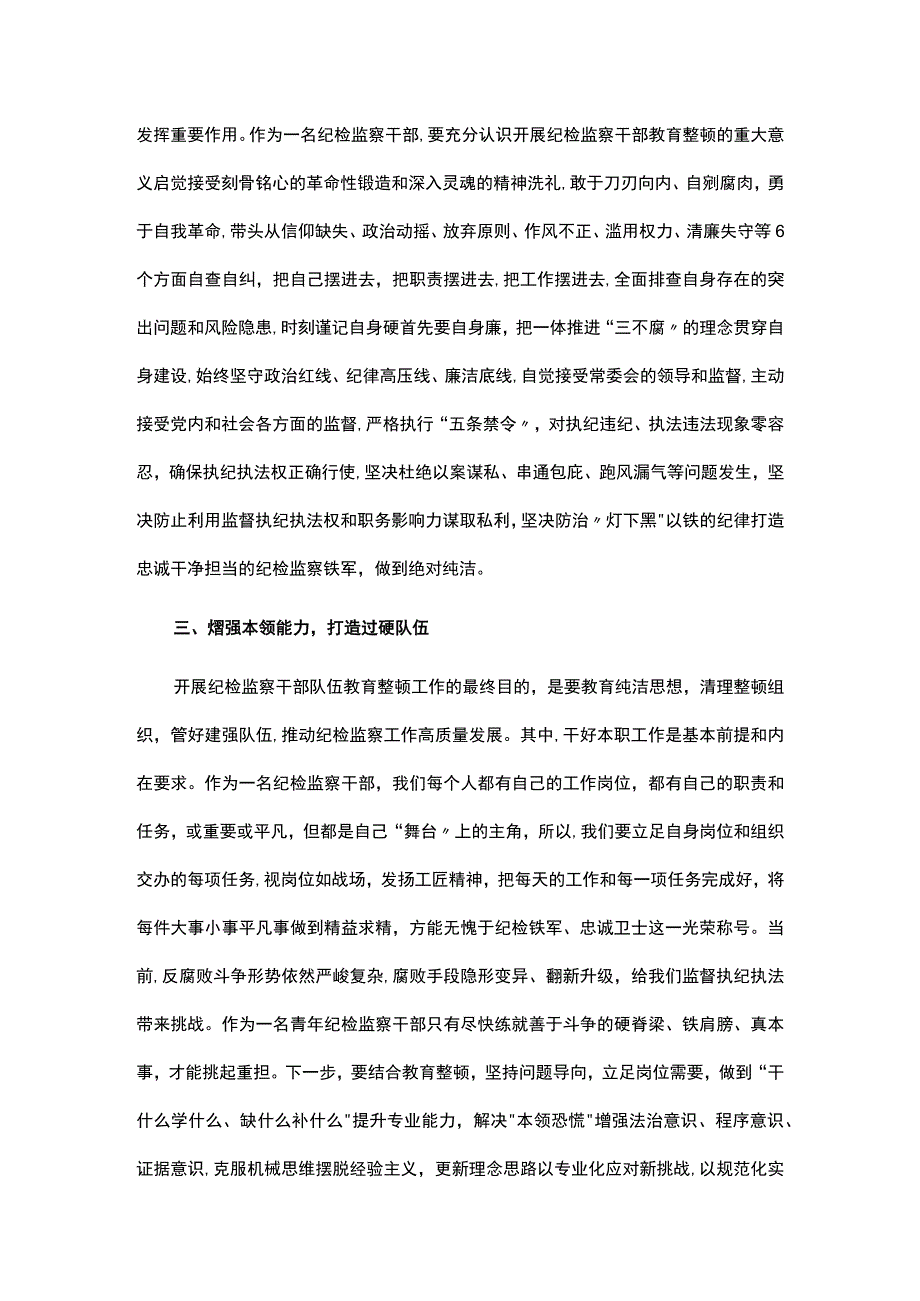 发挥重要作用。作为一名纪检监察干部，要充分认识开展纪检监察干部教育整顿的重大意义启觉接受刻骨铭心的革命性锻造和深入灵魂的精神洗礼，敢于刀刃向内、自剜腐肉，勇于自我革命，带头从信仰缺失、政治动摇、放弃原则、作风不正、滥用权力、清廉失守等6个方面自查自纠，把自己摆进去，把职责摆进去，把工作摆进去，全面排查自身存在的突出问题和风险隐患，时刻谨记自身硬首先要自身廉，把一体推进“三不腐〃的理念贯穿自身建设，始终坚守政治红线、纪律高压线、廉洁底线，自觉接受常委会的领导和监督，主动接受党内和社会各方面的监督，严格执行“五条禁令〃，对执纪违纪、执法违法现象零容忍，确保执纪执法权正确行使，坚决杜绝以案谋私、串通包庇、跑风漏气等问题发生，坚决防止利用监督执纪执法权和职务影响力谋取私利，坚决防治〃灯下黑"以铁的纪律打造忠诚干净担当的纪检监察铁军，做到绝对纯洁。

三、熠强本领能力，打造过硬队伍

开展纪检监察干部队伍教育整顿工作的最终目的，是要教育纯洁思想，清理整顿组织，管好建强队伍，推动纪检监察工作高质量发展。其中，干好本职工作是基本前提和内在要求。作为一名纪检监察干部，我们每个人都有自己的工作岗位，都有自己的职责和任务，或重要或平凡，但都是自己“舞台〃上的主角，所以，我们要立足自身岗位和组织交办的每项任务，视岗位如战场，发扬工匠精神，把每天的工作和每一项任务完成好，将每件大事小事平凡事做到精益求精，方能无愧于纪检铁军、忠诚卫士这一光荣称号。当前，反腐败斗争形势依然严峻复杂，腐败手段隐形变异、翻新升级，给我们监督执纪执法带来挑战。作为一名青年纪检监察干部只有尽快练就善于斗争的硬脊梁、铁肩膀、真本事，才能挑起重担。下一步，要结合教育整顿，坚持问题导向，立足岗位需要，做到“干什么学什么、缺什么补什么"提升专业能力，解决"本领恐慌"增强法治意识、程序意识、证据意识，克服机械思维摆脱经验主义，更新理念思路以专业化应对新挑战，以规范化实